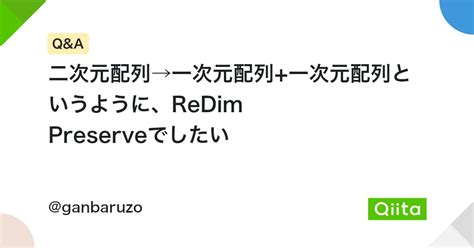 Q&A

二次元配列→一次元配列+一次元配列というように、ReDim Preserveでしたい

@ganbaruzo

Qiita